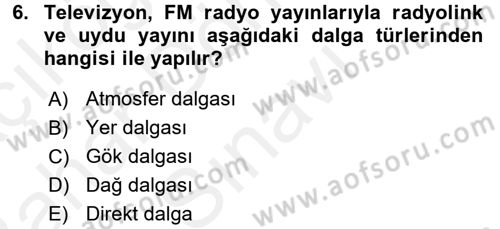 6. Televizyon, FM radyo yayınlarıyla radyolink ve uydu yayını aşağıdaki dalga türlerinden hangisi ile yapılır?

A) Atmosfer dalgası
B) Yer dalgası
C) Gök dalgası
D) Dağ dalgası
E) Direkt dalga

www.aofsoru.com
www.aofsoru.com
www.aofsoru.com
www.aofsoru.com